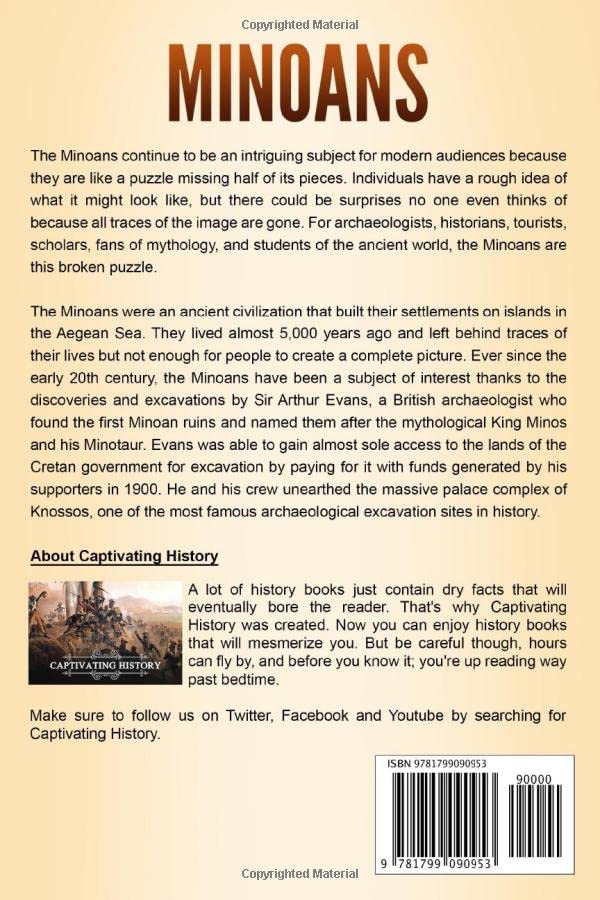 Copyrighted Material

MINOANS

The Minoans continue to be an intriguing subject for modern audiences because they are like a puzzle missing half of its pieces. Individuals have a rough idea of what it might look like, but there could be surprises no one even thinks of because all traces of the image are gone. For archaeologists, historians, tourists, scholars, fans of mythology, and students of the ancient world, the Minoans are this broken puzzle.

The Minoans were an ancient civilization that built their settlements on islands in the Aegean Sea. They lived almost 5,000 years ago and left behind traces of their lives but not enough for people to create a complete picture. Ever since the early 20th century, the Minoans have been a subject of interest thanks to the discoveries and excavations by Sir Arthur Evans, a British archaeologist who found the first Minoan ruins and named them after the mythological King Minos and his Minotaur. Evans was able to gain almost sole access to the lands of the Cretan government for excavation by paying for it with funds generated by his supporters in 1900. He and his crew unearthed the massive palace complex of Knossos, one of the most famous archaeological excavation sites in history.

About Captivating History

CAPTIVATING HISTORY

A lot of history books just contain dry facts that will eventually bore the reader. That's why Captivating History was created. Now you can enjoy history books that will mesmerize you. But be careful though, hours can fly by, and before you know it; you're up reading way past bedtime.

Make sure to follow us on Twitter, Facebook and Youtube by searching for Captivating History.

ISBN 9781799090953

90000

9 781799 090953

Copyrighted Material